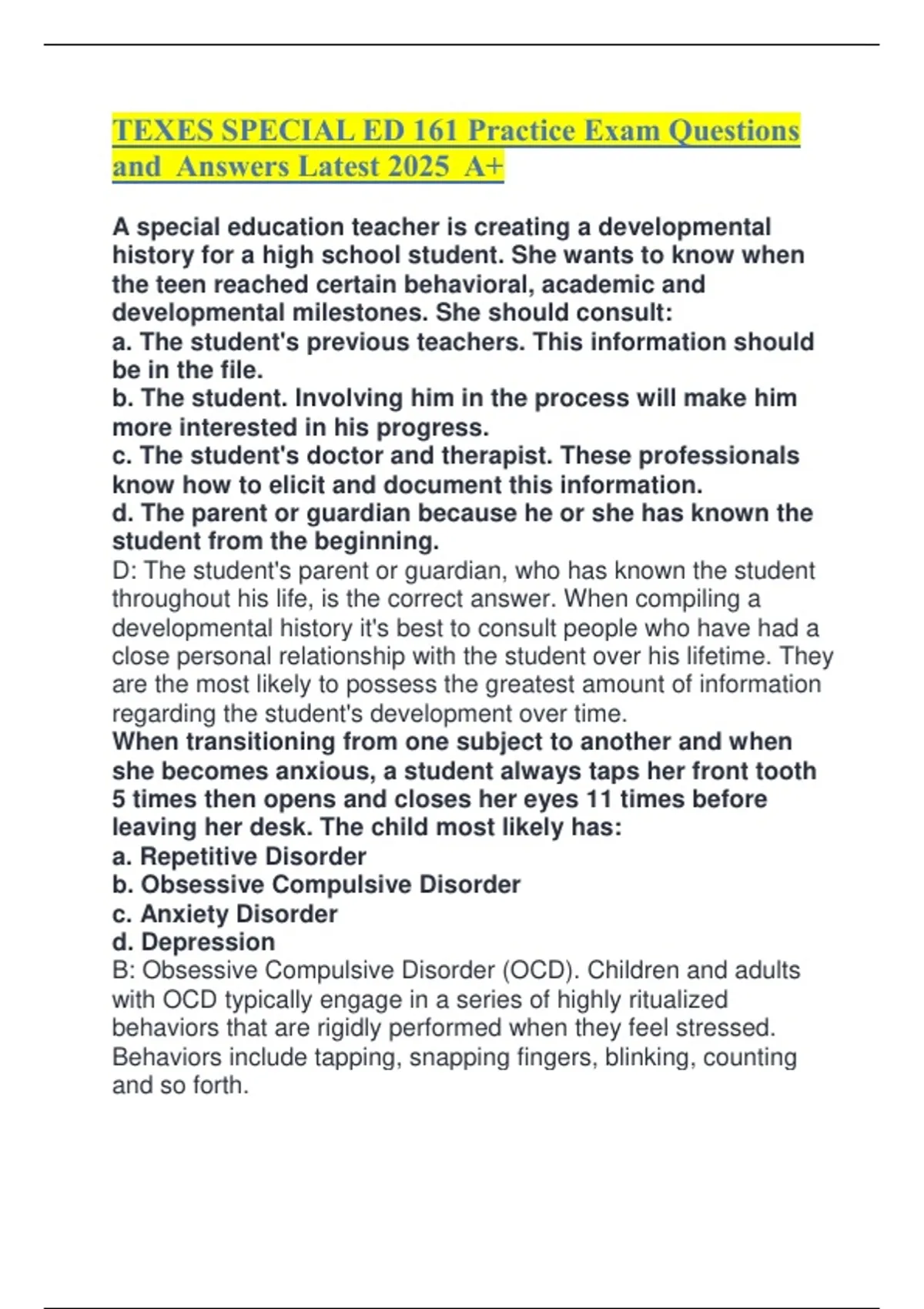 TEXES SPECIAL ED 161 Practice Exam Questions and Answers Latest 2025 A+

A special education teacher is creating a developmental history for a high school student. She wants to know when the teen reached certain behavioral, academic and developmental milestones. She should consult:
a. The student's previous teachers. This information should be in the file.
b. The student. Involving him in the process will make him more interested in his progress.
c. The student's doctor and therapist. These professionals know how to elicit and document this information.
d. The parent or guardian because he or she has known the student from the beginning.
D: The student's parent or guardian, who has known the student throughout his life, is the correct answer. When compiling a developmental history it's best to consult people who have had a close personal relationship with the student over his lifetime. They are the most likely to possess the greatest amount of information regarding the student's development over time.
When transitioning from one subject to another and when she becomes anxious, a student always taps her front tooth 5 times then opens and closes her eyes 11 times before leaving her desk. The child most likely has:
a. Repetitive Disorder
b. Obsessive Compulsive Disorder
c. Anxiety Disorder
d. Depression
B: Obsessive Compulsive Disorder (OCD). Children and adults with OCD typically engage in a series of highly ritualized behaviors that are rigidly performed when they feel stressed. Behaviors include tapping, snapping fingers, blinking, counting and so forth.